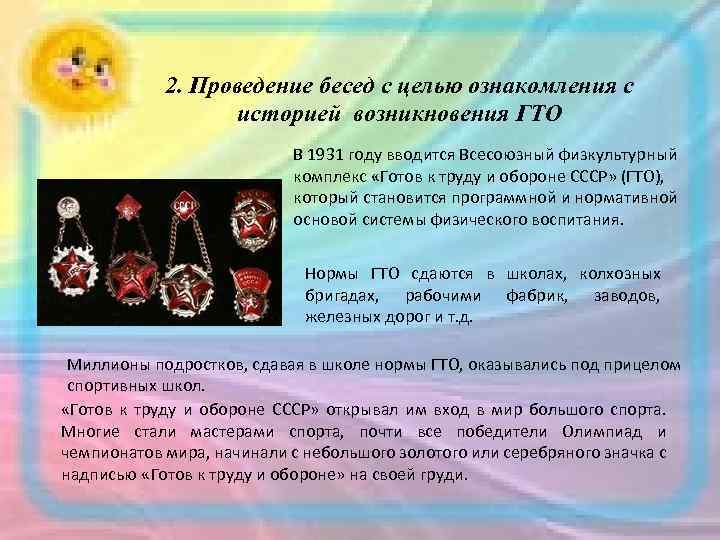 2. Проведение бесед с целью ознакомления с историей возникновения ГТО

В 1931 году вводится Всесоюзный физкультурный комплекс «Готов к труду и обороне СССР» (ГТО), который становится программной и нормативной основой системы физического воспитания.

Нормы ГТО сдаются в школах, колхозных бригадах, рабочими фабрик, заводов, железных дорог и т.д.

Миллионы подростков, сдавая в школе нормы ГТО, оказывались под прицелом спортивных школ.

«Готов к труду и обороне СССР» открывал им вход в мир большого спорта. Многие стали мастерами спорта, почти все победители Олимпиад и чемпионатов мира, начинали с небольшого золотого или серебряного значка с надписью «Готов к труду и обороне» на своей груди.